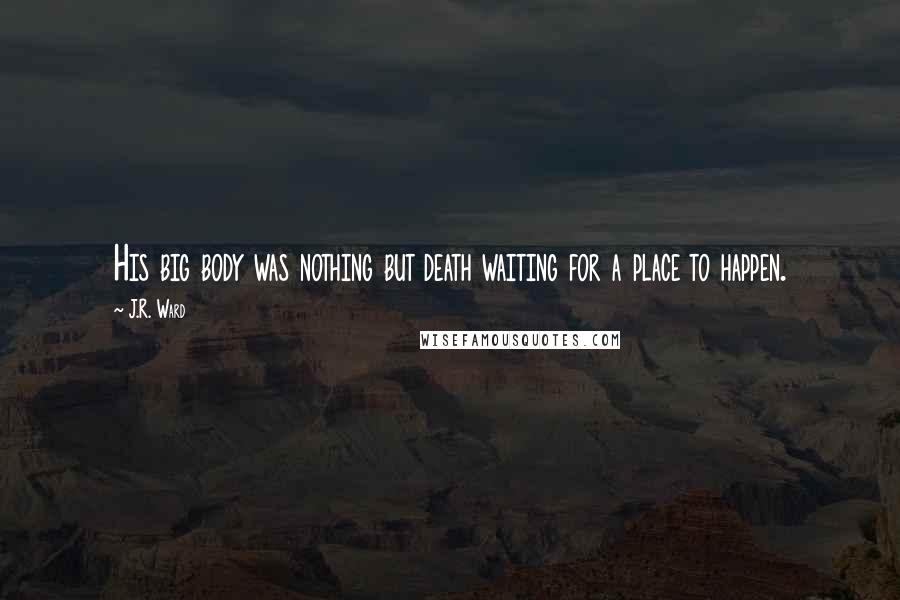 His big body was nothing but death waiting for a place to happen.

~ J.R. Ward

WISEFAMOUSQUOTES.COM